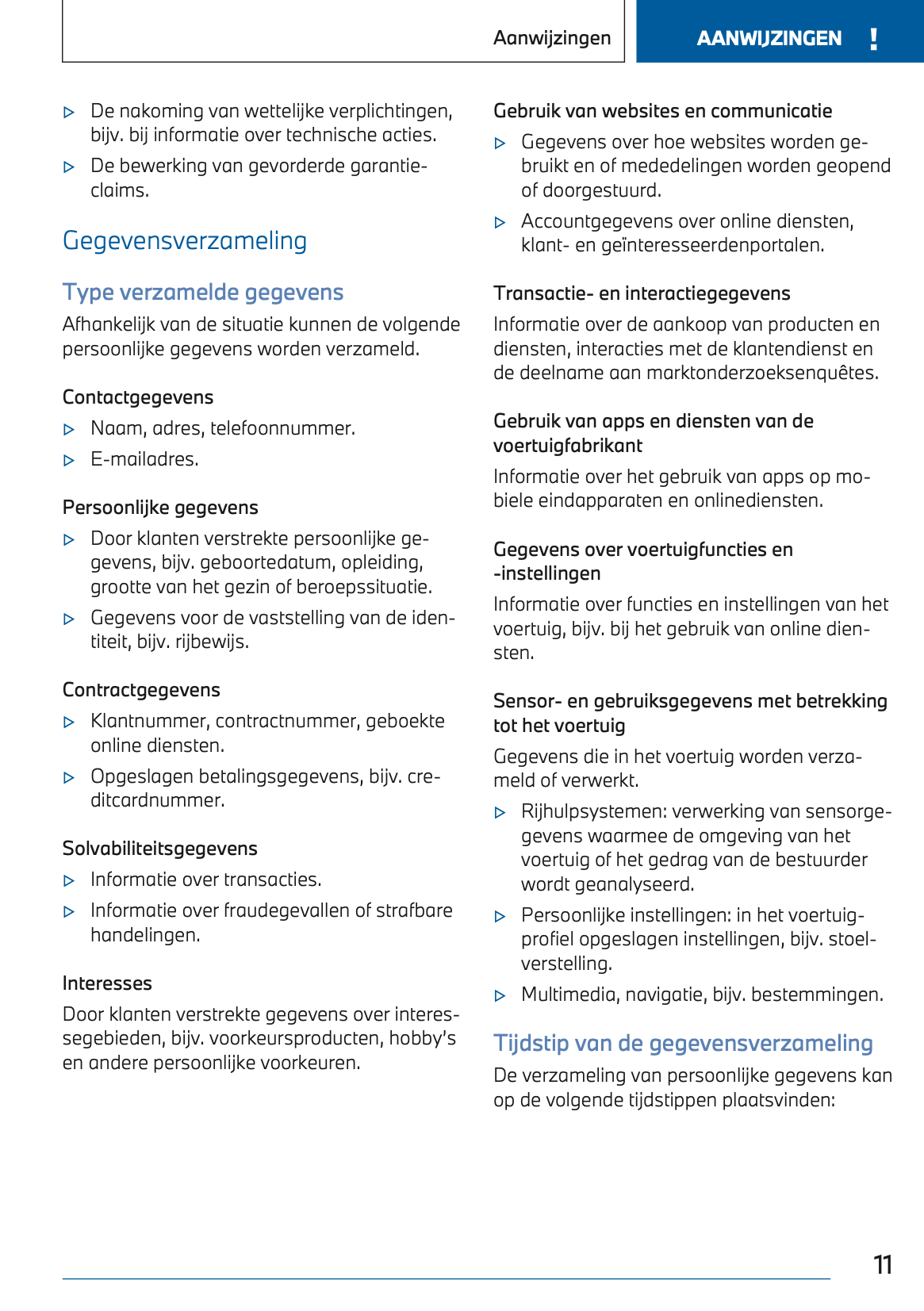 Aanwijzingen

AANWIJZINGEN !

▷ De nakoming van wettelijke verplichtingen, bijv. bij informatie over technische acties.

▷ De bewerking van gevorderde garantieclaims.

Gegevensverzameling

Type verzamelde gegevens

Afhankelijk van de situatie kunnen de volgende persoonlijke gegevens worden verzameld.

Contactgegevens

▷ Naam, adres, telefoonnummer.

▷ E-mailadres.

Persoonlijke gegevens

▷ Door klanten verstrekte persoonlijke gegevens, bijv. geboortedatum, opleiding, grootte van het gezin of beroepssituatie.

▷ Gegevens voor de vaststelling van de identiteit, bijv. rijbewijs.

Contractgegevens

▷ Klantnummer, contractnummer, geboekte online diensten.

▷ Opgeslagen betalingsgegevens, bijv. creditcardnummer.

Solvabiliteitsgegevens

▷ Informatie over transacties.

▷ Informatie over fraudegevallen of strafbare handelingen.

Interesses

Door klanten verstrekte gegevens over interessegebieden, bijv. voorkeursproducten, hobby's en andere persoonlijke voorkeuren.

Gebruik van websites en communicatie

▷ Gegevens over hoe websites worden gebruikt en of mededelingen worden geopend of doorgestuurd.

▷ Accountgegevens over online diensten, klant- en geïnteresseerdenportalen.

Transactie- en interactiegegevens

Informatie over de aankoop van producten en diensten, interacties met de klantendienst en de deelname aan marktonderzoeksenquêtes.

Gebruik van apps en diensten van de voertuigfabrikant

Informatie over het gebruik van apps op mobiele eindapparaten en onlinediensten.

Gegevens over voertuigfuncties en -instellingen

Informatie over functies en instellingen van het voertuig, bijv. bij het gebruik van online diensten.

Sensor- en gebruiksgegevens met betrekking tot het voertuig

Gegevens die in het voertuig worden verzameld of verwerkt.

▷ Rijhulpsystemen: verwerking van sensorgegevens waarmee de omgeving van het voertuig of het gedrag van de bestuurder wordt geanalyseerd.

▷ Persoonlijke instellingen: in het voertuigprofiel opgeslagen instellingen, bijv. stoelverstelling.

▷ Multimedia, navigatie, bijv. bestemmingen.

Tijdstip van de gegevensverzameling

De verzameling van persoonlijke gegevens kan op de volgende tijdstippen plaatsvinden:

11